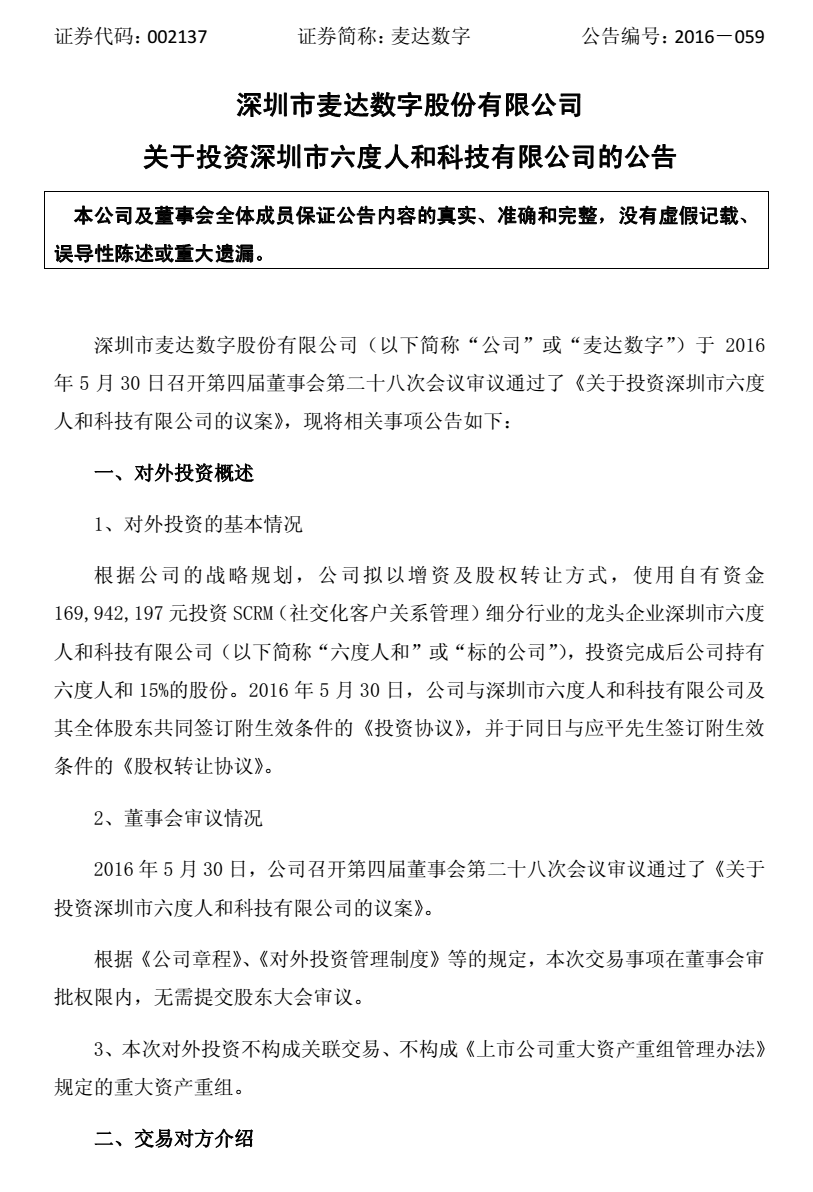 证券代码：002137　　证券简称：麦达数字　　公告编号：2016－059

深圳市麦达数字股份有限公司

关于投资深圳市六度人和科技有限公司的公告

本公司及董事会全体成员保证公告内容的真实、准确和完整，没有虚假记载、误导性陈述或重大遗漏。

深圳市麦达数字股份有限公司（以下简称“公司”或“麦达数字”）于 2016 年 5 月 30 日召开第四届董事会第二十八次会议审议通过了《关于投资深圳市六度人和科技有限公司的议案》，现将相关事项公告如下：

一、对外投资概述

1、对外投资的基本情况

根据公司的战略规划，公司拟以增资及股权转让方式，使用自有资金 169,942,197 元投资 SCRM（社交化客户关系管理）细分行业的龙头企业深圳市六度人和科技有限公司（以下简称“六度人和”或“标的公司”），投资完成后公司持有六度人和 15%的股份。2016 年 5 月 30 日，公司与深圳市六度人和科技有限公司及其全体股东共同签订附生效条件的《投资协议》，并于同日与应平先生签订附生效条件的《股权转让协议》。

2、董事会审议情况

2016 年 5 月 30 日，公司召开第四届董事会第二十八次会议审议通过了《关于投资深圳市六度人和科技有限公司的议案》。

根据《公司章程》、《对外投资管理制度》等的规定，本次交易事项在董事会审批权限内，无需提交股东大会审议。

3、本次对外投资不构成关联交易、不构成《上市公司重大资产重组管理办法》规定的重大资产重组。

二、交易对方介绍